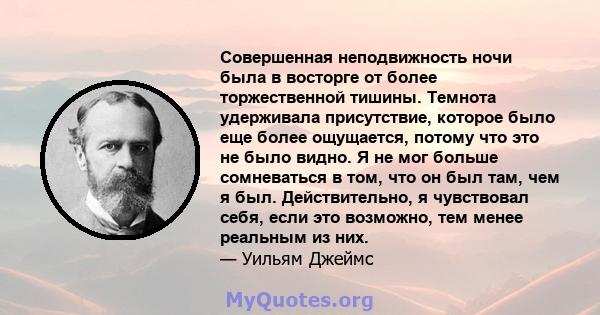 Совершенная неподвижность ночи была в восторге от более торжественной тишины. Темнота удерживала присутствие, которое было еще более ощущается, потому что это не было видно. Я не мог больше сомневаться в том, что он был там, чем я был. Действительно, я чувствовал себя, если это возможно, тем менее реальным из них.
— Уильям Джеймс

MyQuotes.org